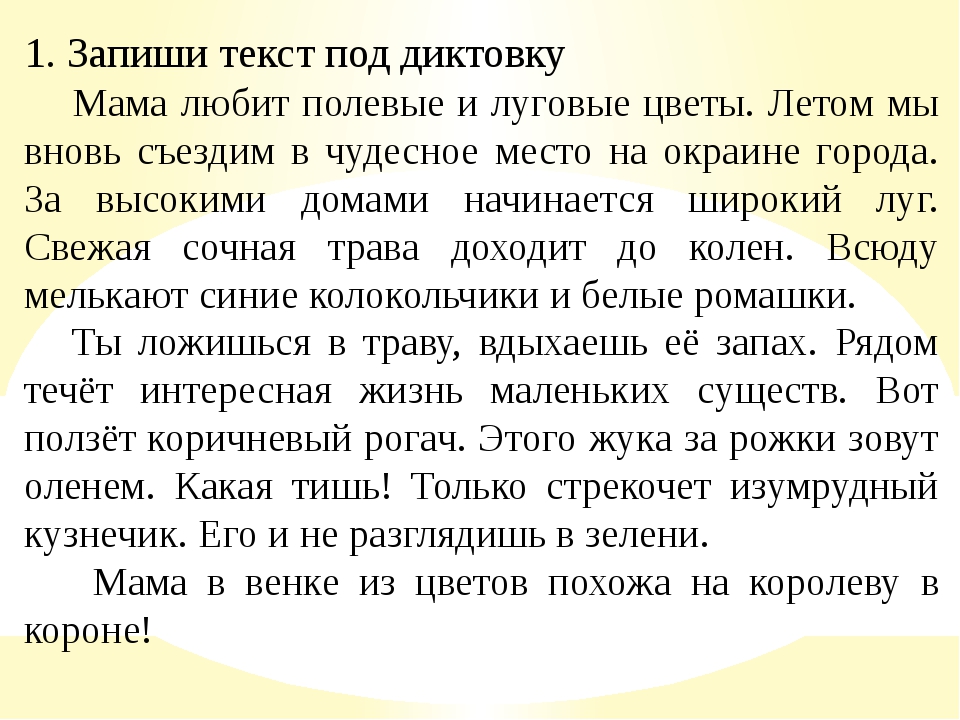 1. Запиши текст под диктовку

Мама любит полевые и луговые цветы. Летом мы вновь съездим в чудесное место на окраине города. За высокими домами начинается широкий луг. Свежая сочная трава доходит до колен. Всюду мелькают синие колокольчики и белые ромашки.

Ты ложишься в траву, вдыхаешь её запах. Рядом течёт интересная жизнь маленьких существ. Вот ползёт коричневый рогач. Этого жука за рожки зовут оленем. Какая тишь! Только стрекочет изумрудный кузнечик. Его и не разглядишь в зелени.

Мама в венке из цветов похожа на королеву в короне!